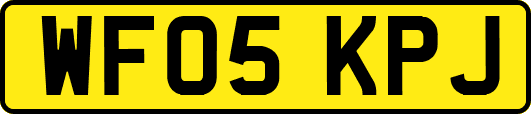 WF05 KPJ